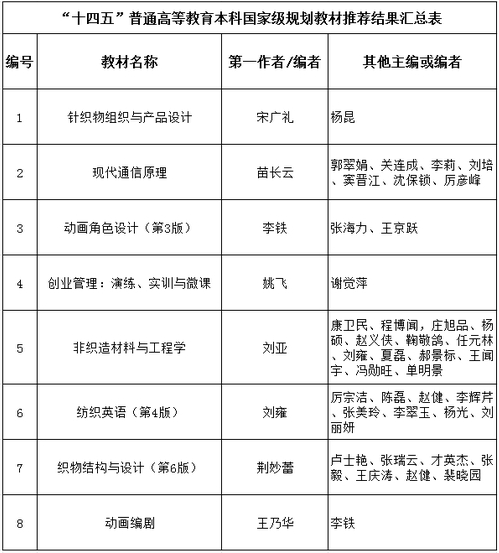 “十四五”普通高等教育本科国家级规划教材推荐结果汇总表

| 编号 | 教材名称 | 第一作者/编者 | 其他主编或编者 |
|---|---|---|---|
| 1 | 针织物组织与产品设计 | 宋广礼 | 杨昆 |
| 2 | 现代通信原理 | 苗长云 | 郭翠娟、关连成、李莉、刘培、窦晋江、沈保锁、厉彦峰 |
| 3 | 动画角色设计（第3版） | 李铁 | 张海力、王京跃 |
| 4 | 创业管理：演练、实训与微课 | 姚飞 | 谢觉萍 |
| 5 | 非织造材料与工程学 | 刘亚 | 康卫民、程博闻，庄旭品、杨硕、赵义侠、鞠敬鸽、任元林、刘雍、夏磊、郝景标、王闻宇、冯勋旺、单明景 |
| 6 | 纺织英语（第4版） | 刘雍 | 厉宗洁、陈磊、赵健、李辉芹、张美玲、李翠玉、杨光、刘丽妍 |
| 7 | 织物结构与设计（第6版） | 荆妙蕾 | 卢士艳、张瑞云、才英杰、张毅、王庆涛、赵健、裴晓园 |
| 8 | 动画编剧 | 王乃华 | 李铁 |